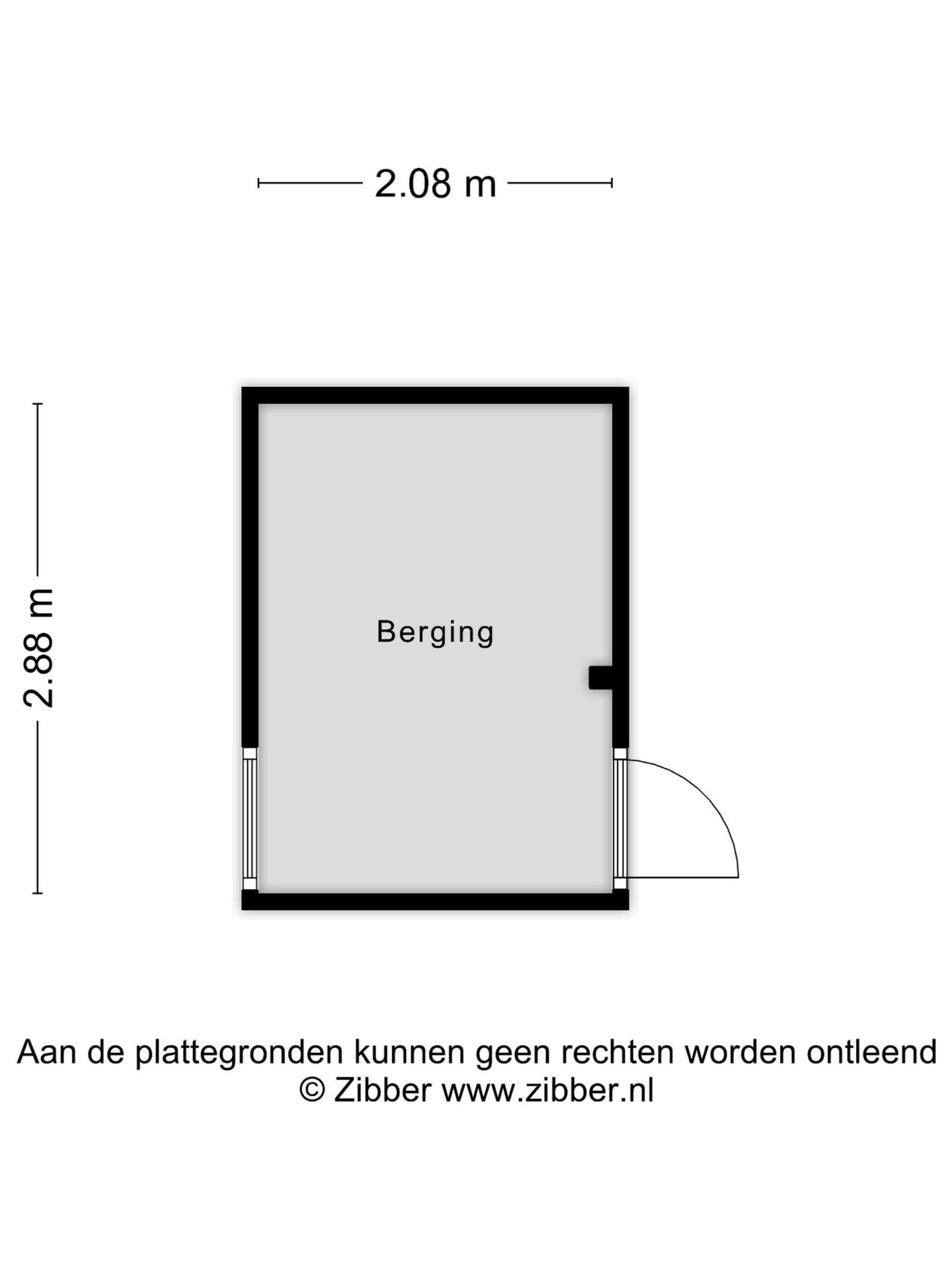 2.08 m

2.88 m

Berging

Aan de plattegronden kunnen geen rechten worden ontleend
© Zibber www.zibber.nl